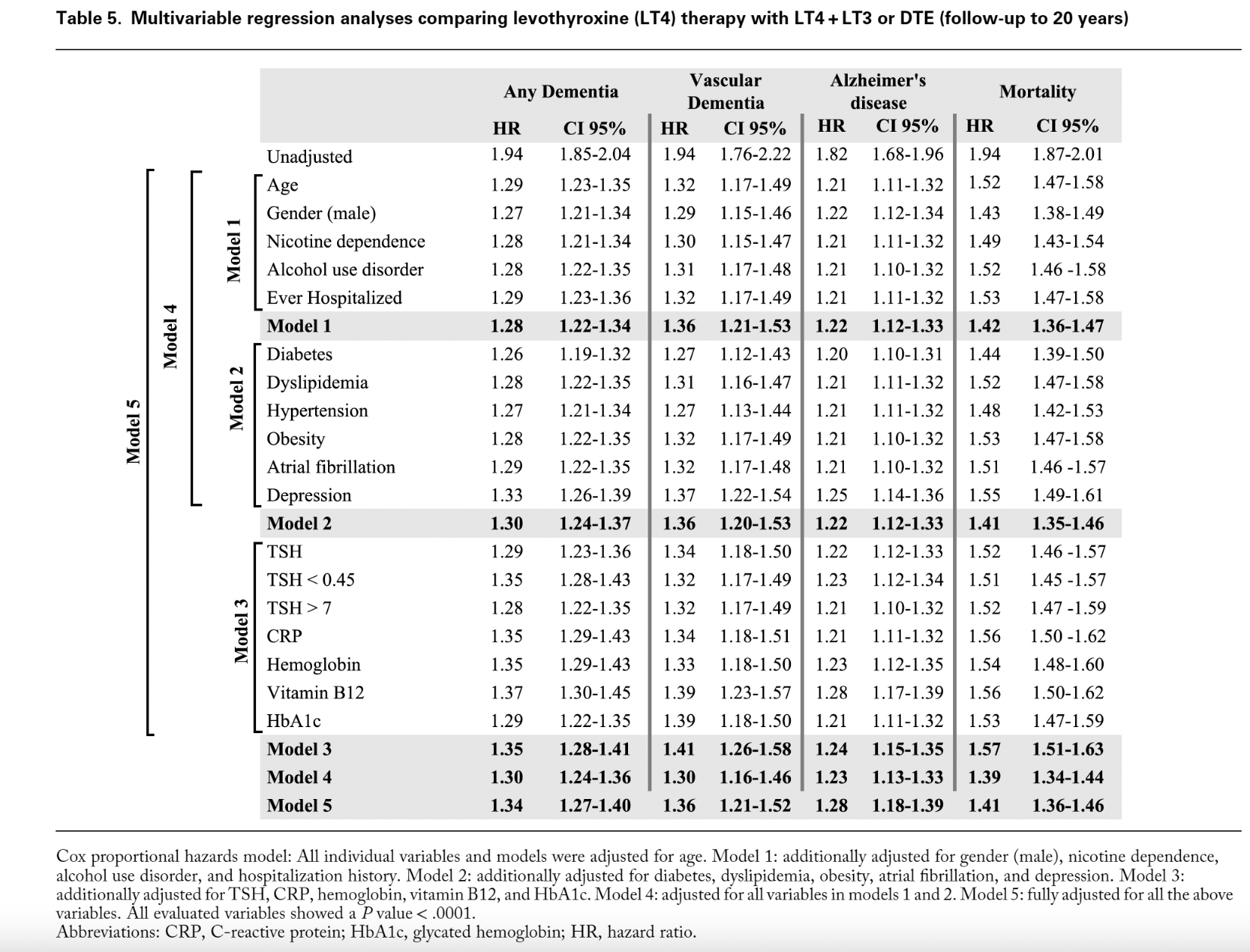 Table 5. Multivariable regression analyses comparing levothyroxine (LT4) therapy with LT4 + LT3 or DTE (follow-up to 20 years)

Model 5
Model 4
Model 1
Model 2
Model 3

| | Any Dementia HR | Any Dementia CI 95% | Vascular Dementia HR | Vascular Dementia CI 95% | Alzheimer's disease HR | Alzheimer's disease CI 95% | Mortality HR | Mortality CI 95% |
|---|---|---|---|---|---|---|---|---|
| Unadjusted | 1.94 | 1.85-2.04 | 1.94 | 1.76-2.22 | 1.82 | 1.68-1.96 | 1.94 | 1.87-2.01 |
| Age | 1.29 | 1.23-1.35 | 1.32 | 1.17-1.49 | 1.21 | 1.11-1.32 | 1.52 | 1.47-1.58 |
| Gender (male) | 1.27 | 1.21-1.34 | 1.29 | 1.15-1.46 | 1.22 | 1.12-1.34 | 1.43 | 1.38-1.49 |
| Nicotine dependence | 1.28 | 1.21-1.34 | 1.30 | 1.15-1.47 | 1.21 | 1.11-1.32 | 1.49 | 1.43-1.54 |
| Alcohol use disorder | 1.28 | 1.22-1.35 | 1.31 | 1.17-1.48 | 1.21 | 1.10-1.32 | 1.52 | 1.46 -1.58 |
| Ever Hospitalized | 1.29 | 1.23-1.36 | 1.32 | 1.17-1.49 | 1.21 | 1.11-1.32 | 1.53 | 1.47-1.58 |
| **Model 1** | **1.28** | **1.22-1.34** | **1.36** | **1.21-1.53** | **1.22** | **1.12-1.33** | **1.42** | **1.36-1.47** |
| Diabetes | 1.26 | 1.19-1.32 | 1.27 | 1.12-1.43 | 1.20 | 1.10-1.31 | 1.44 | 1.39-1.50 |
| Dyslipidemia | 1.28 | 1.22-1.35 | 1.31 | 1.16-1.47 | 1.21 | 1.11-1.32 | 1.52 | 1.47-1.58 |
| Hypertension | 1.27 | 1.21-1.34 | 1.27 | 1.13-1.44 | 1.21 | 1.11-1.32 | 1.48 | 1.42-1.53 |
| Obesity | 1.28 | 1.22-1.35 | 1.32 | 1.17-1.49 | 1.21 | 1.10-1.32 | 1.53 | 1.47-1.58 |
| Atrial fibrillation | 1.29 | 1.22-1.35 | 1.32 | 1.17-1.48 | 1.21 | 1.10-1.32 | 1.51 | 1.46 -1.57 |
| Depression | 1.33 | 1.26-1.39 | 1.37 | 1.22-1.54 | 1.25 | 1.14-1.36 | 1.55 | 1.49-1.61 |
| **Model 2** | **1.30** | **1.24-1.37** | **1.36** | **1.20-1.53** | **1.22** | **1.12-1.33** | **1.41** | **1.35-1.46** |
| TSH | 1.29 | 1.23-1.36 | 1.34 | 1.18-1.50 | 1.22 | 1.12-1.33 | 1.52 | 1.46 -1.57 |
| TSH < 0.45 | 1.35 | 1.28-1.43 | 1.32 | 1.17-1.49 | 1.23 | 1.12-1.34 | 1.51 | 1.45 -1.57 |
| TSH > 7 | 1.28 | 1.22-1.35 | 1.32 | 1.17-1.49 | 1.21 | 1.10-1.32 | 1.52 | 1.47 -1.59 |
| CRP | 1.35 | 1.29-1.43 | 1.34 | 1.18-1.51 | 1.21 | 1.11-1.32 | 1.56 | 1.50 -1.62 |
| Hemoglobin | 1.35 | 1.29-1.43 | 1.33 | 1.18-1.50 | 1.23 | 1.12-1.35 | 1.54 | 1.48-1.60 |
| Vitamin B12 | 1.37 | 1.30-1.45 | 1.39 | 1.23-1.57 | 1.28 | 1.17-1.39 | 1.56 | 1.50-1.62 |
| HbA1c | 1.29 | 1.22-1.35 | 1.39 | 1.18-1.50 | 1.21 | 1.11-1.32 | 1.53 | 1.47-1.59 |
| **Model 3** | **1.35** | **1.28-1.41** | **1.41** | **1.26-1.58** | **1.24** | **1.15-1.35** | **1.57** | **1.51-1.63** |
| **Model 4** | **1.30** | **1.24-1.36** | **1.30** | **1.16-1.46** | **1.23** | **1.13-1.33** | **1.39** | **1.34-1.44** |
| **Model 5** | **1.34** | **1.27-1.40** | **1.36** | **1.21-1.52** | **1.28** | **1.18-1.39** | **1.41** | **1.36-1.46** |

Cox proportional hazards model: All individual variables and models were adjusted for age. Model 1: additionally adjusted for gender (male), nicotine dependence, alcohol use disorder, and hospitalization history. Model 2: additionally adjusted for diabetes, dyslipidemia, obesity, atrial fibrillation, and depression. Model 3: additionally adjusted for TSH, CRP, hemoglobin, vitamin B12, and HbA1c. Model 4: adjusted for all variables in models 1 and 2. Model 5: fully adjusted for all the above variables. All evaluated variables showed a $P$ value < .0001.
Abbreviations: CRP, C-reactive protein; HbA1c, glycated hemoglobin; HR, hazard ratio.